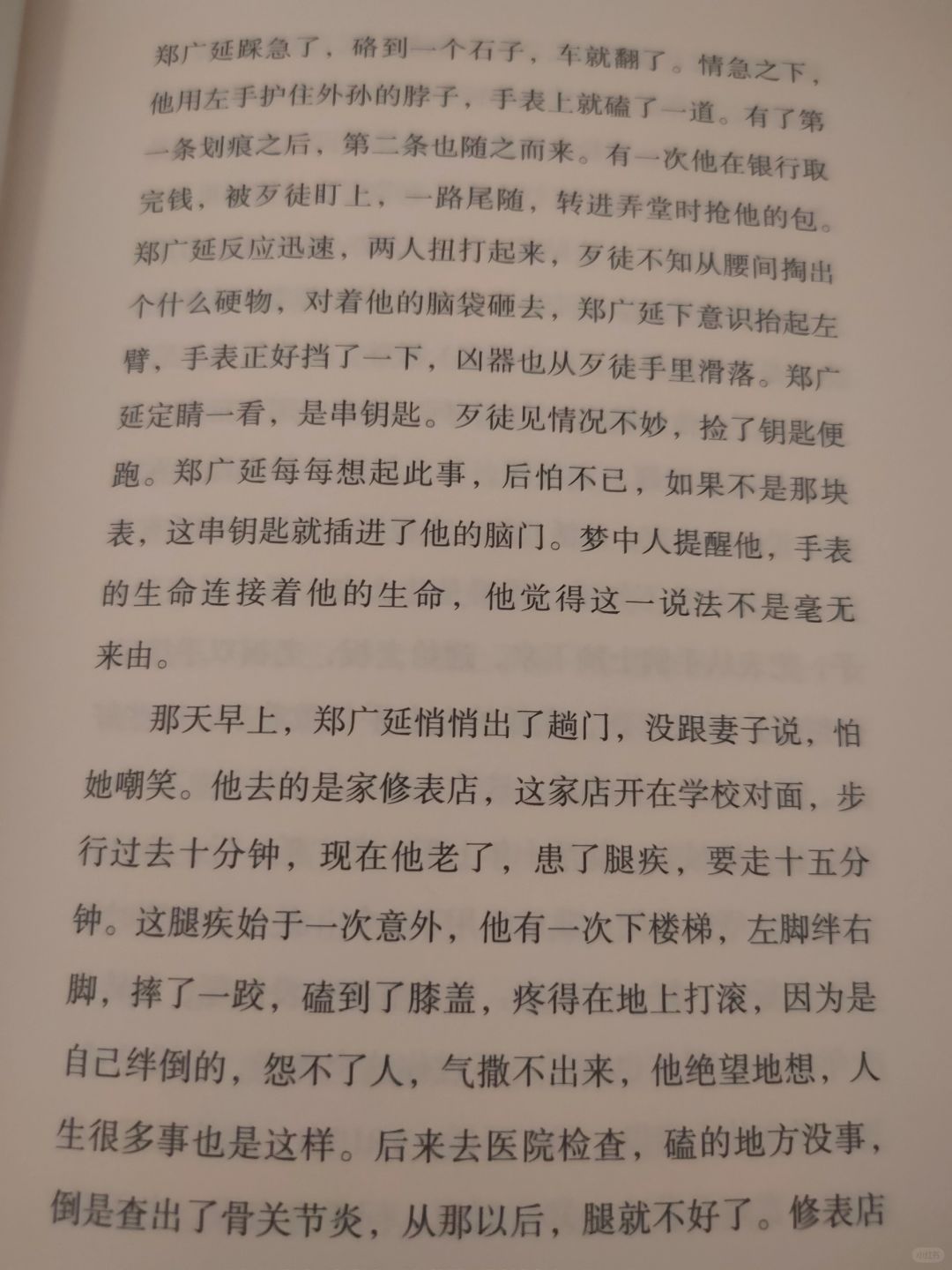 郑广延踩急了，硌到一个石子，车就翻了。情急之下，他用左手护住外孙的脖子，手表上就磕了一道。有了第一条划痕之后，第二条也随之而来。有一次他在银行取完钱，被歹徒盯上，一路尾随，转进弄堂时抢他的包。郑广延反应迅速，两人扭打起来，歹徒不知从腰间掏出个什么硬物，对着他的脑袋砸去，郑广延下意识抬起左臂，手表正好挡了一下，凶器也从歹徒手里滑落。郑广延定睛一看，是串钥匙。歹徒见情况不妙，捡了钥匙便跑。郑广延每每想起此事，后怕不已，如果不是那块表，这串钥匙就插进了他的脑门。梦中人提醒他，手表的生命连接着他的生命，他觉得这一说法不是毫无来由。

那天早上，郑广延悄悄出了趟门，没跟妻子说，怕她嘲笑。他去的是家修表店，这家店开在学校对面，步行过去十分钟，现在他老了，患了腿疾，要走十五分钟。这腿疾始于一次意外，他有一次下楼梯，左脚绊右脚，摔了一跤，磕到了膝盖，疼得在地上打滚，因为是自己绊倒的，怨不了人，气撒不出来，他绝望地想，人生很多事也是这样。后来去医院检查，磕的地方没事，倒是查出了骨关节炎，从那以后，腿就不好了。修表店